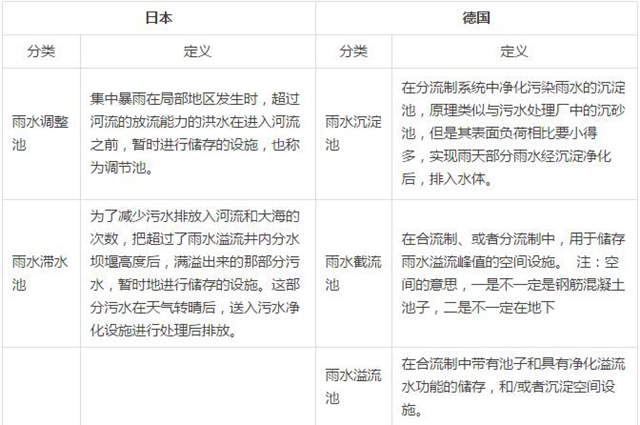 | 日本 | | 德国 | |
|---|---|---|---|
| 分类 | 定义 | 分类 | 定义 |
| 雨水调整池 | 集中暴雨在局部地区发生时，超过河流的放流能力的洪水在进入河流之前，暂时进行储存的设施，也称为调节池。 | 雨水沉淀池 | 在分流制系统中净化污染雨水的沉淀池，原理类似与污水处理厂中的沉砂池，但是其表面负荷相比要小得多，实现雨天部分雨水经沉淀净化后，排入水体。 |
| 雨水滞水池 | 为了减少污水排放入河流和大海的次数，把超过了雨水溢流井内分水坝堰高度后，满溢出来的那部分污水，暂时地进行储存的设施。这部分污水在天气转晴后，送入污水净化设施进行处理后排放。 | 雨水截流池 | 在合流制、或者分流制中，用于储存雨水溢流峰值的空间设施。 注：空间的意思，一是不一定是钢筋混凝土池子，二是不一定在地下 |
| | | 雨水溢流池 | 在合流制中带有池子和具有净化溢流水功能的储存，和/或者沉淀空间设施。 |